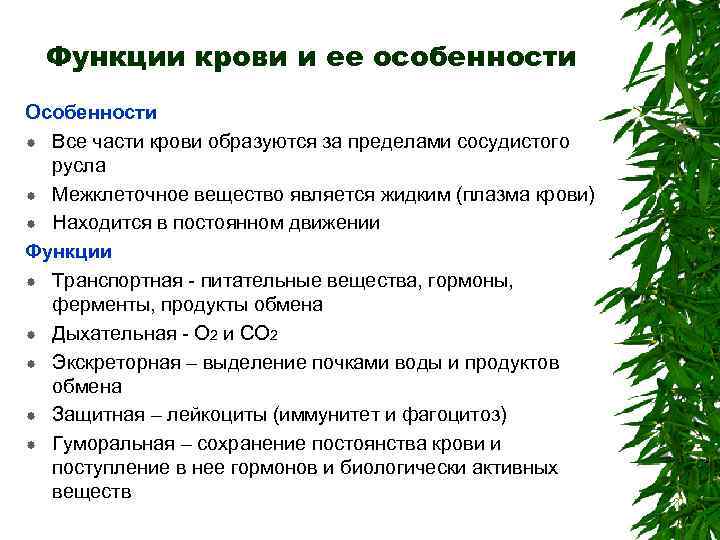 Функции крови и ее особенности

Особенности
- Все части крови образуются за пределами сосудистого русла
- Межклеточное вещество является жидким (плазма крови)
- Находится в постоянном движении

Функции
- Транспортная - питательные вещества, гормоны, ферменты, продукты обмена
- Дыхательная - $O_2$ и $CO_2$
- Экскреторная – выделение почками воды и продуктов обмена
- Защитная – лейкоциты (иммунитет и фагоцитоз)
- Гуморальная – сохранение постоянства крови и поступление в нее гормонов и биологически активных веществ